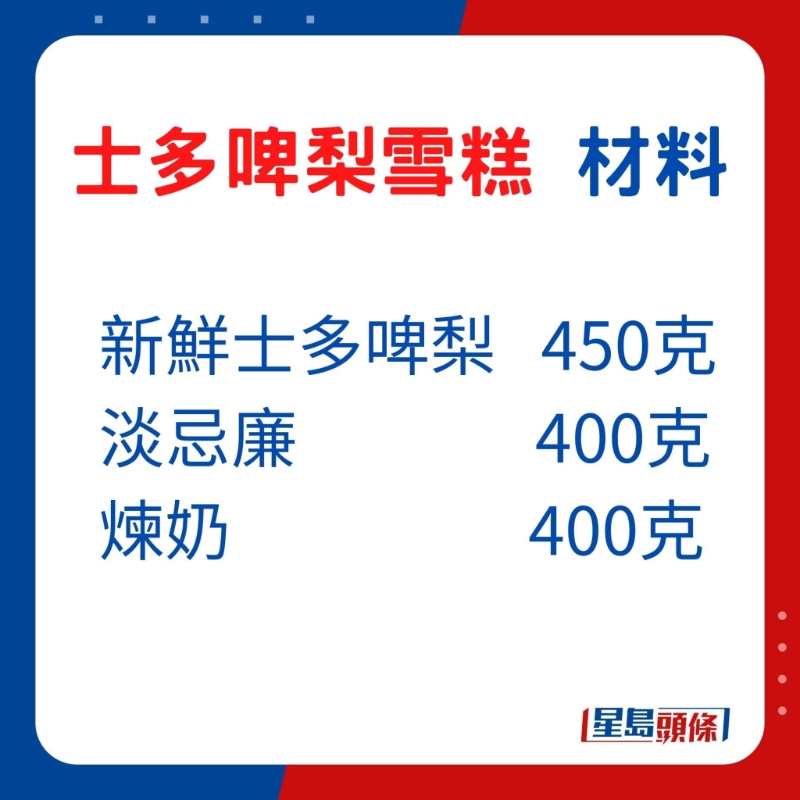 士多啤梨雪糕 材料

新鮮士多啤梨 450克
淡忌廉 400克
煉奶 400克

星島頭條